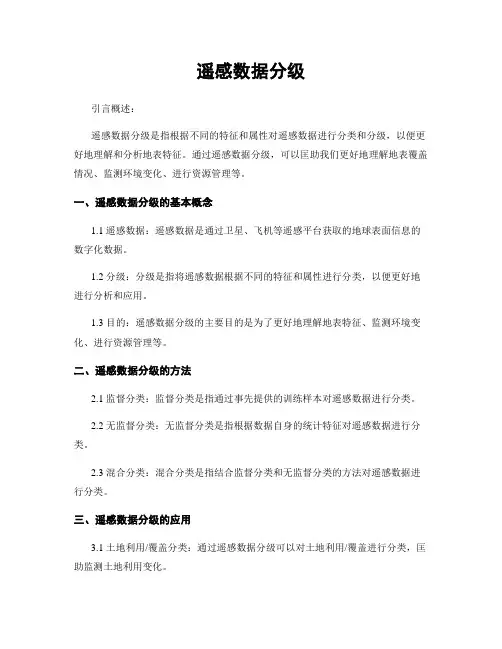 遥感数据分级

引言概述：

遥感数据分级是指根据不同的特征和属性对遥感数据进行分类和分级，以便更好地理解和分析地表特征。通过遥感数据分级，可以匡助我们更好地理解地表覆盖情况、监测环境变化、进行资源管理等。

一、遥感数据分级的基本概念

1.1 遥感数据：遥感数据是通过卫星、飞机等遥感平台获取的地球表面信息的数字化数据。

1.2 分级：分级是指将遥感数据根据不同的特征和属性进行分类，以便更好地进行分析和应用。

1.3 目的：遥感数据分级的主要目的是为了更好地理解地表特征、监测环境变化、进行资源管理等。

二、遥感数据分级的方法

2.1 监督分类：监督分类是指通过事先提供的训练样本对遥感数据进行分类。

2.2 无监督分类：无监督分类是指根据数据自身的统计特征对遥感数据进行分类。

2.3 混合分类：混合分类是指结合监督分类和无监督分类的方法对遥感数据进行分类。

三、遥感数据分级的应用

3.1 土地利用/覆盖分类：通过遥感数据分级可以对土地利用/覆盖进行分类，匡助监测土地利用变化。